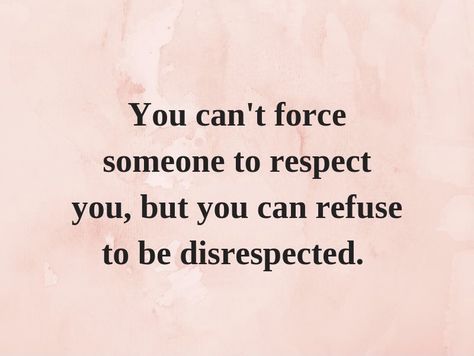 You can't force someone to respect you, but you can refuse to be disrespected.